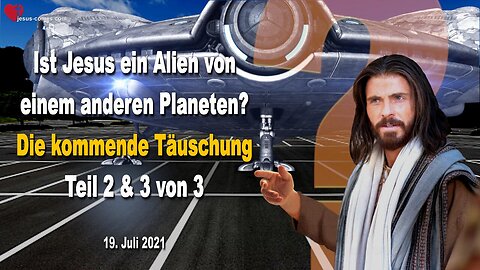 jesus-comes.com

Ist Jesus ein Alien von einem anderen Planeten?

Die kommende Täuschung

Teil 2 & 3 von 3

19. Juli 2021